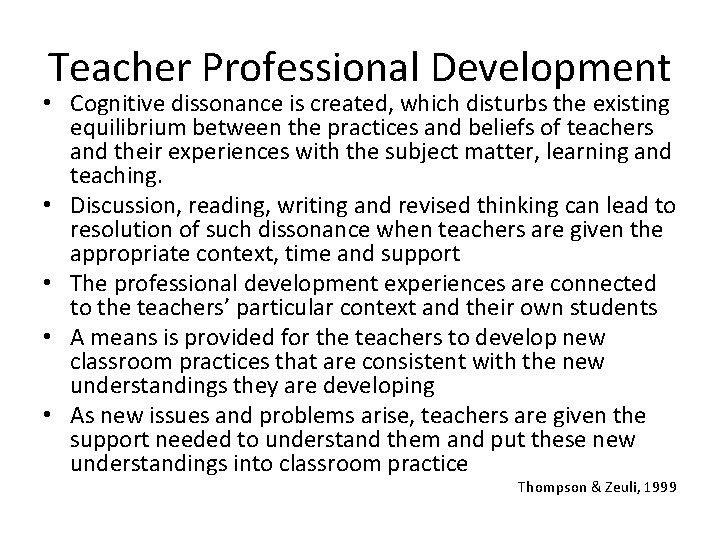 Teacher Professional Development

• Cognitive dissonance is created, which disturbs the existing equilibrium between the practices and beliefs of teachers and their experiences with the subject matter, learning and teaching.
• Discussion, reading, writing and revised thinking can lead to resolution of such dissonance when teachers are given the appropriate context, time and support
• The professional development experiences are connected to the teachers' particular context and their own students
• A means is provided for the teachers to develop new classroom practices that are consistent with the new understandings they are developing
• As new issues and problems arise, teachers are given the support needed to understand them and put these new understandings into classroom practice

Thompson & Zeuli, 1999